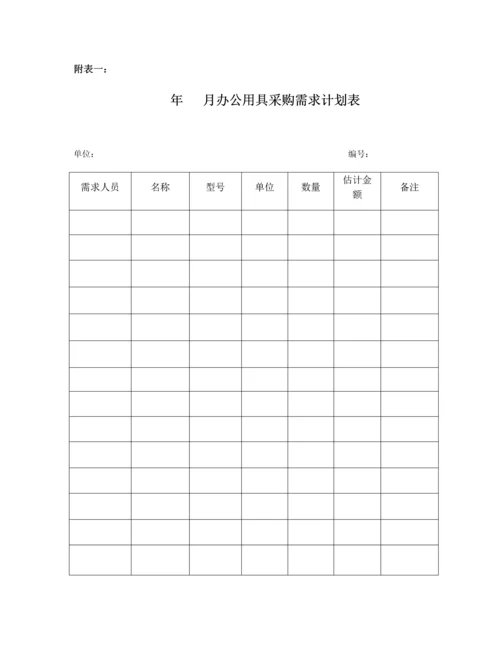 附表一：

年　　月办公用具采购需求计划表

单位：　　　　　　　　　　　　　　　　　　　　　　编号：

| 需求人员 | 名称 | 型号 | 单位 | 数量 | 估计金额 | 备注 |
|---|---|---|---|---|---|---|
| | | | | | | |
| | | | | | | |
| | | | | | | |
| | | | | | | |
| | | | | | | |
| | | | | | | |
| | | | | | | |
| | | | | | | |
| | | | | | | |
| | | | | | | |
| | | | | | | |
| | | | | | | |
| | | | | | | |
| | | | | | | |